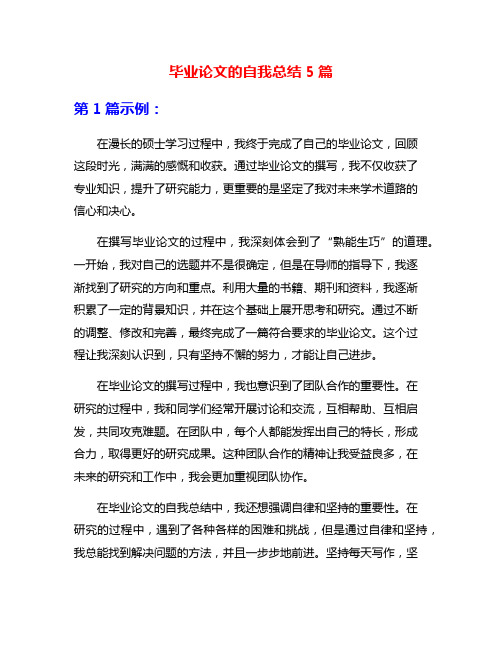 毕业论文的自我总结 5 篇

第 1 篇示例：

在漫长的硕士学习过程中，我终于完成了自己的毕业论文，回顾这段时光，满满的感慨和收获。通过毕业论文的撰写，我不仅收获了专业知识，提升了研究能力，更重要的是坚定了我对未来学术道路的信心和决心。

在撰写毕业论文的过程中，我深刻体会到了“熟能生巧”的道理。一开始，我对自己的选题并不是很确定，但是在导师的指导下，我逐渐找到了研究的方向和重点。利用大量的书籍、期刊和资料，我逐渐积累了一定的背景知识，并在这个基础上展开思考和研究。通过不断的调整、修改和完善，最终完成了一篇符合要求的毕业论文。这个过程让我深刻认识到，只有坚持不懈的努力，才能让自己进步。

在毕业论文的撰写过程中，我也意识到了团队合作的重要性。在研究的过程中，我和同学们经常开展讨论和交流，互相帮助、互相启发，共同攻克难题。在团队中，每个人都能发挥出自己的特长，形成合力，取得更好的研究成果。这种团队合作的精神让我受益良多，在未来的研究和工作中，我会更加重视团队协作。

在毕业论文的自我总结中，我还想强调自律和坚持的重要性。在研究的过程中，遇到了各种各样的困难和挑战，但是通过自律和坚持，我总能找到解决问题的方法，并且一步步地前进。坚持每天写作，坚